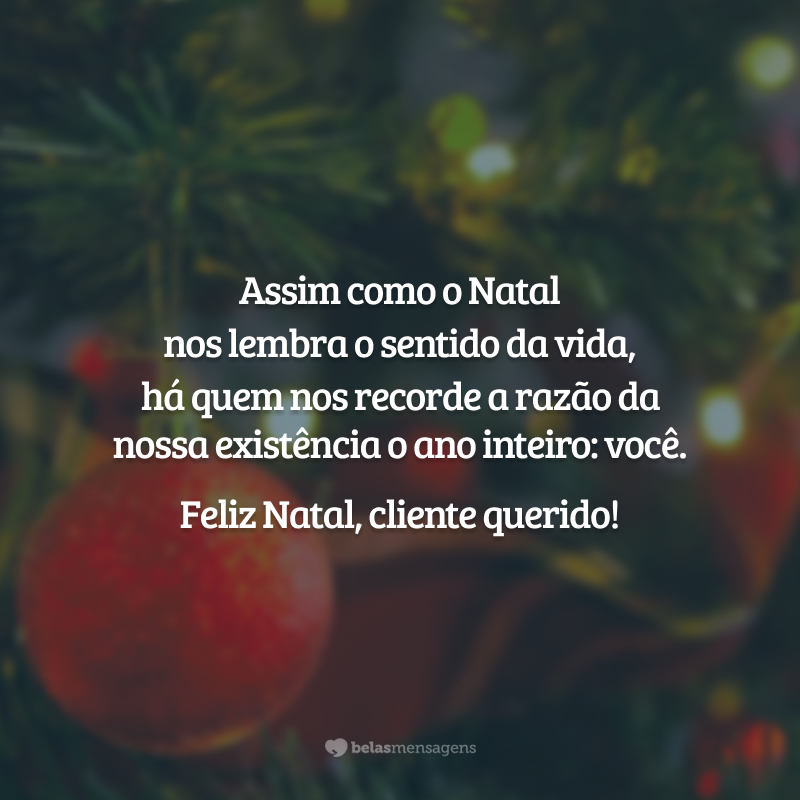 Assim como o Natal nos lembra o sentido da vida, há quem nos recorde a razão da nossa existência o ano inteiro: você.

Feliz Natal, cliente querido!

belasmensagens